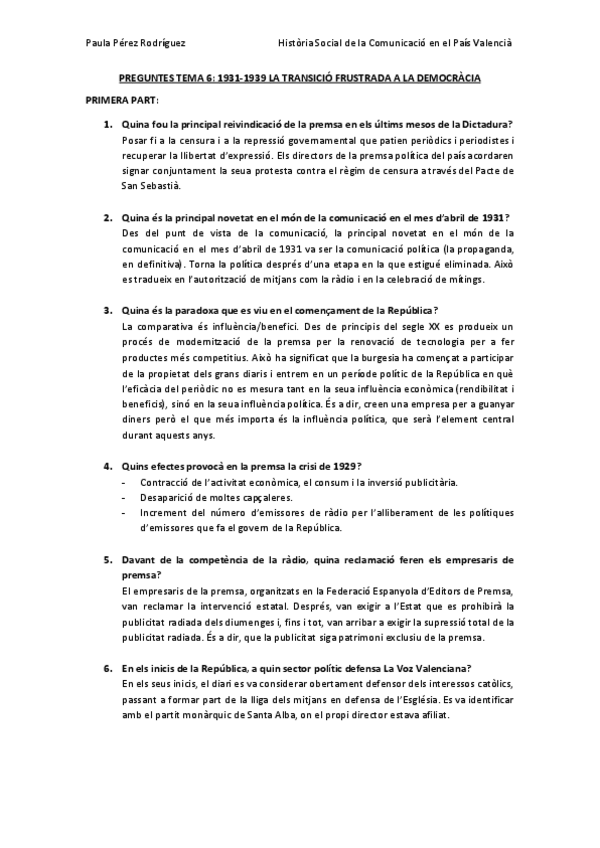 Paula Pérez Rodríguez

Història Social de la Comunicació en el País Valencià

PREGUNTES TEMA 6: 1931-1939 LA TRANSICIÓ FRUSTRADA A LA DEMOCRÀCIA

PRIMERA PART:

1. Quina fou la principal reivindicació de la premsa en els últims mesos de la Dictadura?
Posar fi a la censura i a la repressió governamental que patien periòdics i periodistes i recuperar la llibertat d'expressió. Els directors de la premsa política del país acordaren signar conjuntament la seua protesta contra el règim de censura a través del Pacte de San Sebastià.

2. Quina és la principal novetat en el món de la comunicació en el mes d'abril de 1931?
Des del punt de vista de la comunicació, la principal novetat en el món de la comunicació en el mes d'abril de 1931 va ser la comunicació política (la propaganda, en definitiva). Torna la política després d'una etapa en la que estigué eliminada. Això es tradueix en l'autorització de mitjans com la ràdio i en la celebració de mítings.

3. Quina és la paradoxa que es viu en el començament de la República?
La comparativa és influència/benefici. Des de principis del segle XX es produeix un procés de modernització de la premsa per la renovació de tecnologia per a fer productes més competitius. Això ha significat que la burgesia ha començat a participar de la propietat dels grans diaris i entrem en un període polític de la República en què l'eficàcia del periòdic no es mesura tant en la seua influència econòmica (rendibilitat i beneficis), sinó en la seua influència política. És a dir, creen una empresa per a guanyar diners però el que més importa és la influència política, que serà l'element central durant aquests anys.

4. Quins efectes provocà en la premsa la crisi de 1929?
- Contracció de l'activitat econòmica, el consum i la inversió publicitària.
- Desaparició de moltes capçaleres.
- Increment del número d'emissores de ràdio per l'alliberament de les polítiques d'emissores que fa el govern de la República.

5. Davant de la competència de la ràdio, quina reclamació feren els empresaris de premsa?
El empresaris de la premsa, organitzats en la Federació Espanyola d'Editors de Premsa, van reclamar la intervenció estatal. Després, van exigir a l'Estat que es prohibirà la publicitat radiada dels diumenges i, fins i tot, van arribar a exigir la supressió total de la publicitat radiada. És a dir, que la publicitat siga patrimoni exclusiu de la premsa.

6. En els inicis de la República, a quin sector polític defensa La Voz Valenciana?
En els seus inicis, el diari es va considerar obertament defensor dels interessos catòlics, passant a formar part de la lliga dels mitjans en defensa de l'Església. Es va identificar amb el partit monàrquic de Santa Alba, on el propi director estava afiliat.